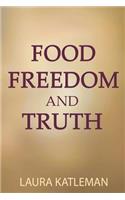 FOOD
FREEDOM
AND
TRUTH

LAURA KATLEMAN